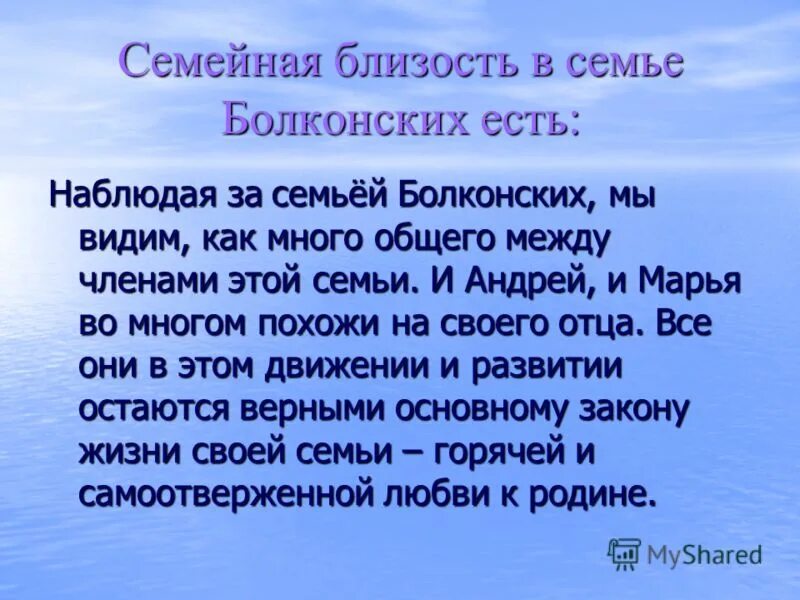 Семейная близость в семье Болконских есть:

Наблюдая за семьёй Болконских, мы видим, как много общего между членами этой семьи. И Андрей, и Марья во многом похожи на своего отца. Все они в этом движении и развитии остаются верными основному закону жизни своей семьи – горячей и самоотверженной любви к родине.

MyShared